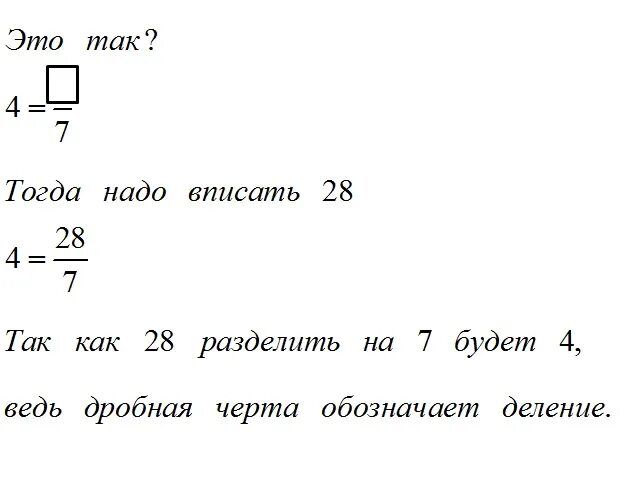 Это так?

$4 = \frac{\square}{7}$

Тогда надо вписать 28

$4 = \frac{28}{7}$

Так как 28 разделить на 7 будет 4,

ведь дробная черта обозначает деление.